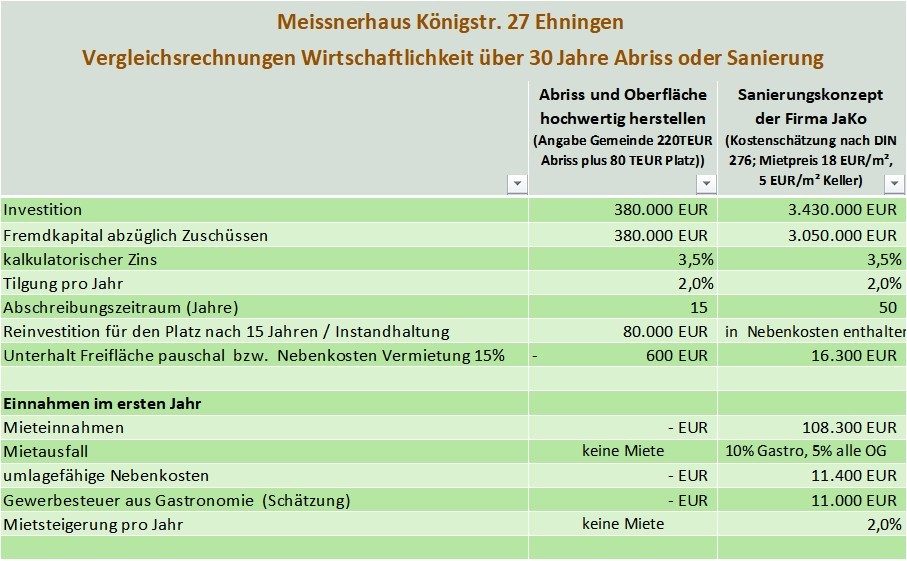 Meissnerhaus Königstr. 27 Ehningen
Vergleichsrechnungen Wirtschaftlichkeit über 30 Jahre Abriss oder Sanierung

| | Abriss und Oberfläche hochwertig herstellen (Angabe Gemeinde 220TEUR Abriss plus 80 TEUR Platz)) | Sanierungskonzept der Firma JaKo (Kostenschätzung nach DIN 276; Mietpreis 18 EUR/m², 5 EUR/m² Keller) |
|---|---|---|
| Investition | 380.000 EUR | 3.430.000 EUR |
| Fremdkapital abzüglich Zuschüssen | 380.000 EUR | 3.050.000 EUR |
| kalkulatorischer Zins | 3,5% | 3,5% |
| Tilgung pro Jahr | 2,0% | 2,0% |
| Abschreibungszeitraum (Jahre) | 15 | 50 |
| Reinvestition für den Platz nach 15 Jahren / Instandhaltung | 80.000 EUR | in Nebenkosten enthalter |
| Unterhalt Freifläche pauschal bzw. Nebenkosten Vermietung 15% | - 600 EUR | 16.300 EUR |
| | | |
| Einnahmen im ersten Jahr | | |
| Mieteinnahmen | - EUR | 108.300 EUR |
| Mietausfall | keine Miete | 10% Gastro, 5% alle OG |
| umlagefähige Nebenkosten | - EUR | 11.400 EUR |
| Gewerbesteuer aus Gastronomie (Schätzung) | - EUR | 11.000 EUR |
| Mietsteigerung pro Jahr | keine Miete | 2,0% |